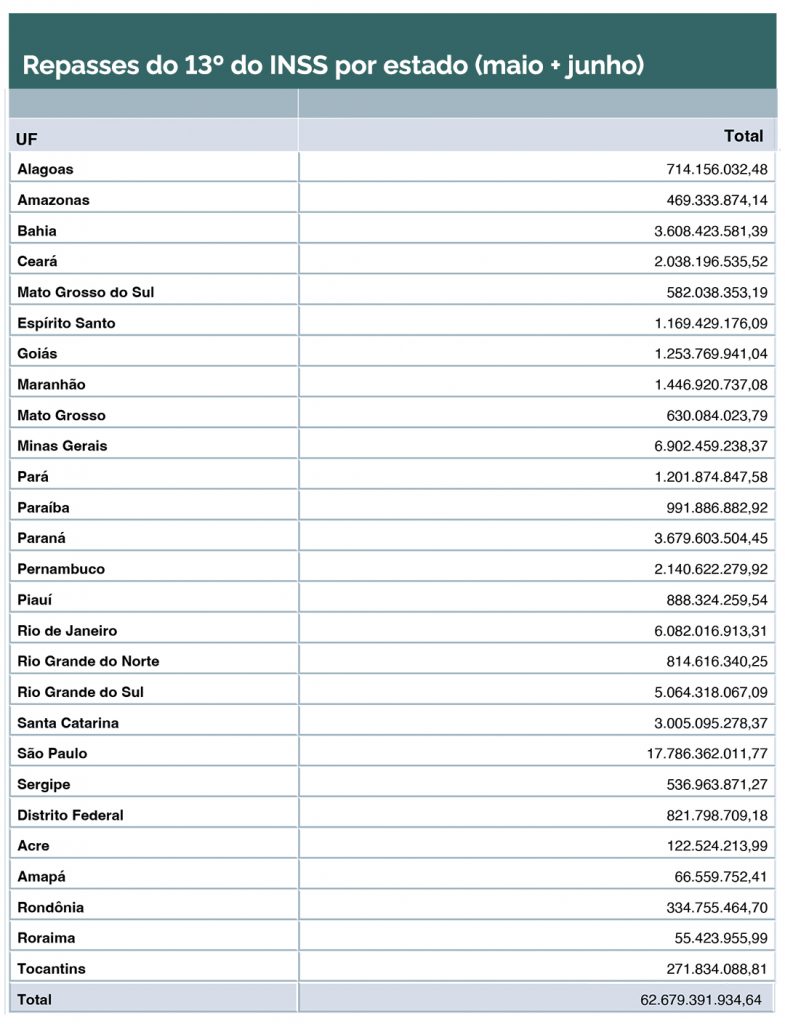 Repasses do 13º do INSS por estado (maio + junho)

| UF | Total |
|---|---|
| Alagoas | 714.156.032,48 |
| Amazonas | 469.333.874,14 |
| Bahia | 3.608.423.581,39 |
| Ceará | 2.038.196.535,52 |
| Mato Grosso do Sul | 582.038.353,19 |
| Espírito Santo | 1.169.429.176,09 |
| Goiás | 1.253.769.941,04 |
| Maranhão | 1.446.920.737,08 |
| Mato Grosso | 630.084.023,79 |
| Minas Gerais | 6.902.459.238,37 |
| Pará | 1.201.874.847,58 |
| Paraíba | 991.886.882,92 |
| Paraná | 3.679.603.504,45 |
| Pernambuco | 2.140.622.279,92 |
| Piauí | 888.324.259,54 |
| Rio de Janeiro | 6.082.016.913,31 |
| Rio Grande do Norte | 814.616.340,25 |
| Rio Grande do Sul | 5.064.318.067,09 |
| Santa Catarina | 3.005.095.278,37 |
| São Paulo | 17.786.362.011,77 |
| Sergipe | 536.963.871,27 |
| Distrito Federal | 821.798.709,18 |
| Acre | 122.524.213,99 |
| Amapá | 66.559.752,41 |
| Rondônia | 334.755.464,70 |
| Roraima | 55.423.955,99 |
| Tocantins | 271.834.088,81 |
| Total | 62.679.391.934,64 |